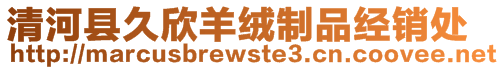 清河县久欣羊绒制品经销处
http://marcusbrewste3.cn.coovee.net